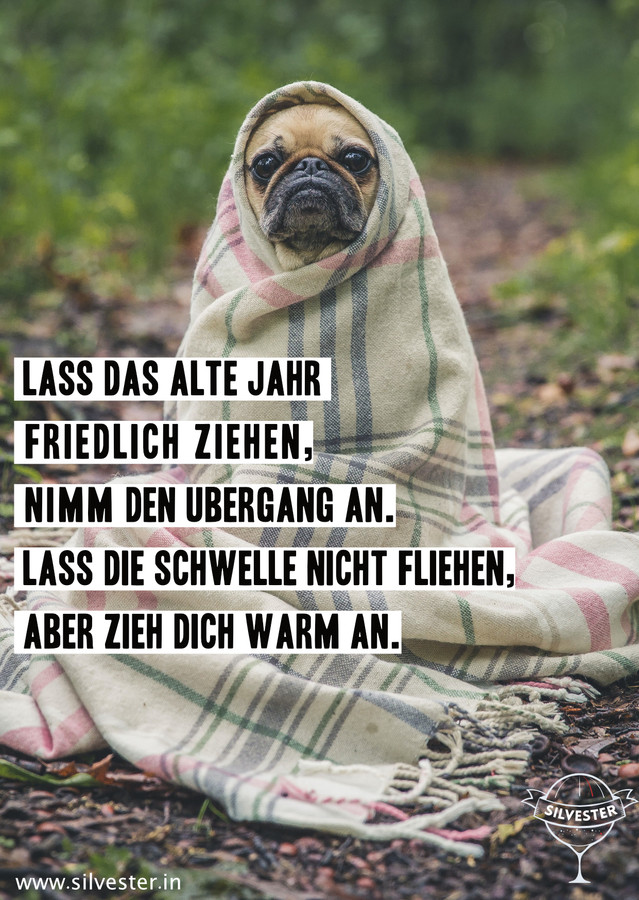 LASS DAS ALTE JAHR
FRIEDLICH ZIEHEN,
NIMM DEN UBERGANG AN.
LASS DIE SCHWELLE NICHT FLIEHEN,
ABER ZIEH DICH WARM AN.

SILVESTER

www.silvester.in